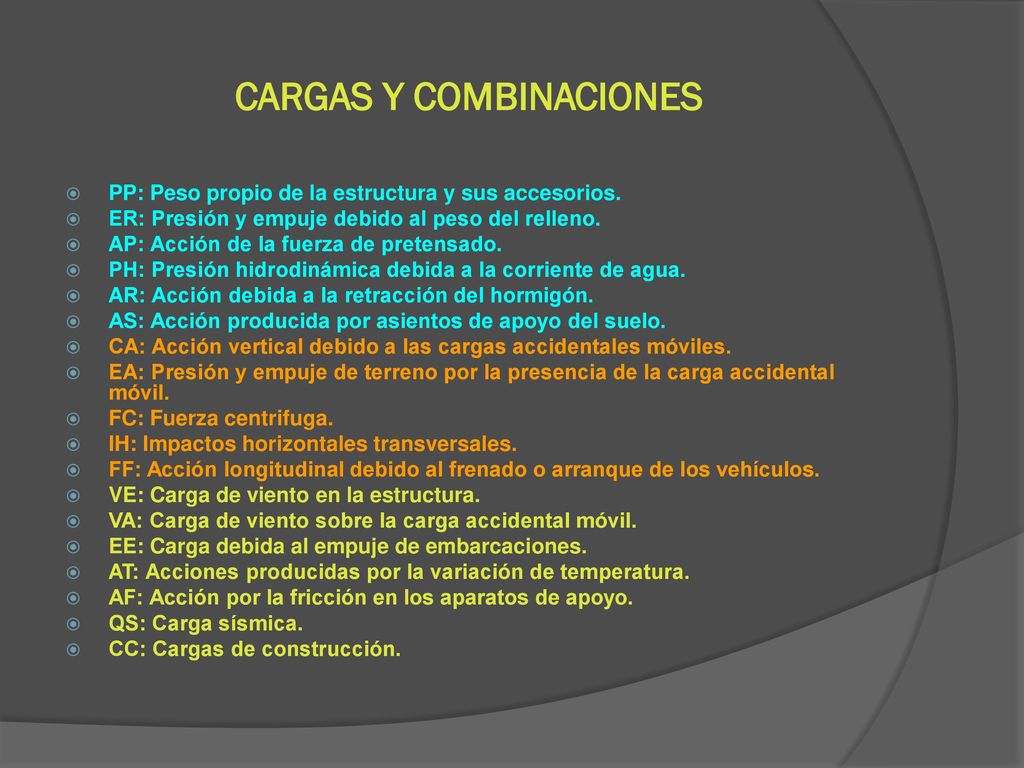 CARGAS Y COMBINACIONES

PP: Peso propio de la estructura y sus accesorios.
ER: Presión y empuje debido al peso del relleno.
AP: Acción de la fuerza de pretensado.
PH: Presión hidrodinámica debida a la corriente de agua.
AR: Acción debida a la retracción del hormigón.
AS: Acción producida por asientos de apoyo del suelo.
CA: Acción vertical debido a las cargas accidentales móviles.
EA: Presión y empuje de terreno por la presencia de la carga accidental móvil.
FC: Fuerza centrifuga.
IH: Impactos horizontales transversales.
FF: Acción longitudinal debido al frenado o arranque de los vehículos.
VE: Carga de viento en la estructura.
VA: Carga de viento sobre la carga accidental móvil.
EE: Carga debida al empuje de embarcaciones.
AT: Acciones producidas por la variación de temperatura.
AF: Acción por la fricción en los aparatos de apoyo.
QS: Carga sísmica.
CC: Cargas de construcción.